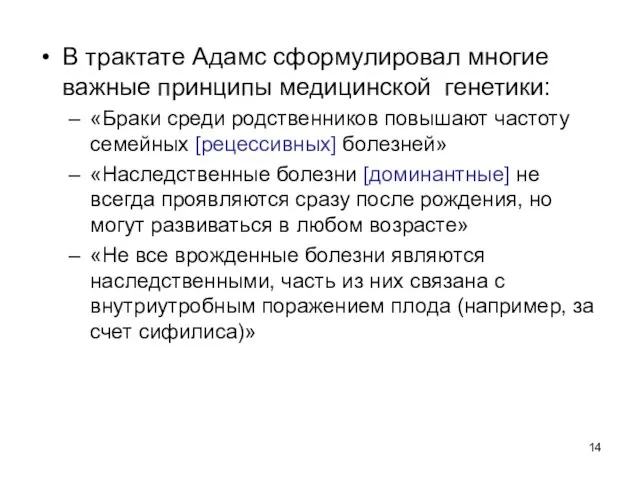 • В трактате Адамс сформулировал многие важные принципы медицинской генетики:

– «Браки среди родственников повышают частоту семейных [рецессивных] болезней»

– «Наследственные болезни [доминантные] не всегда проявляются сразу после рождения, но могут развиваться в любом возрасте»

– «Не все врожденные болезни являются наследственными, часть из них связана с внутриутробным поражением плода (например, за счет сифилиса)»

14